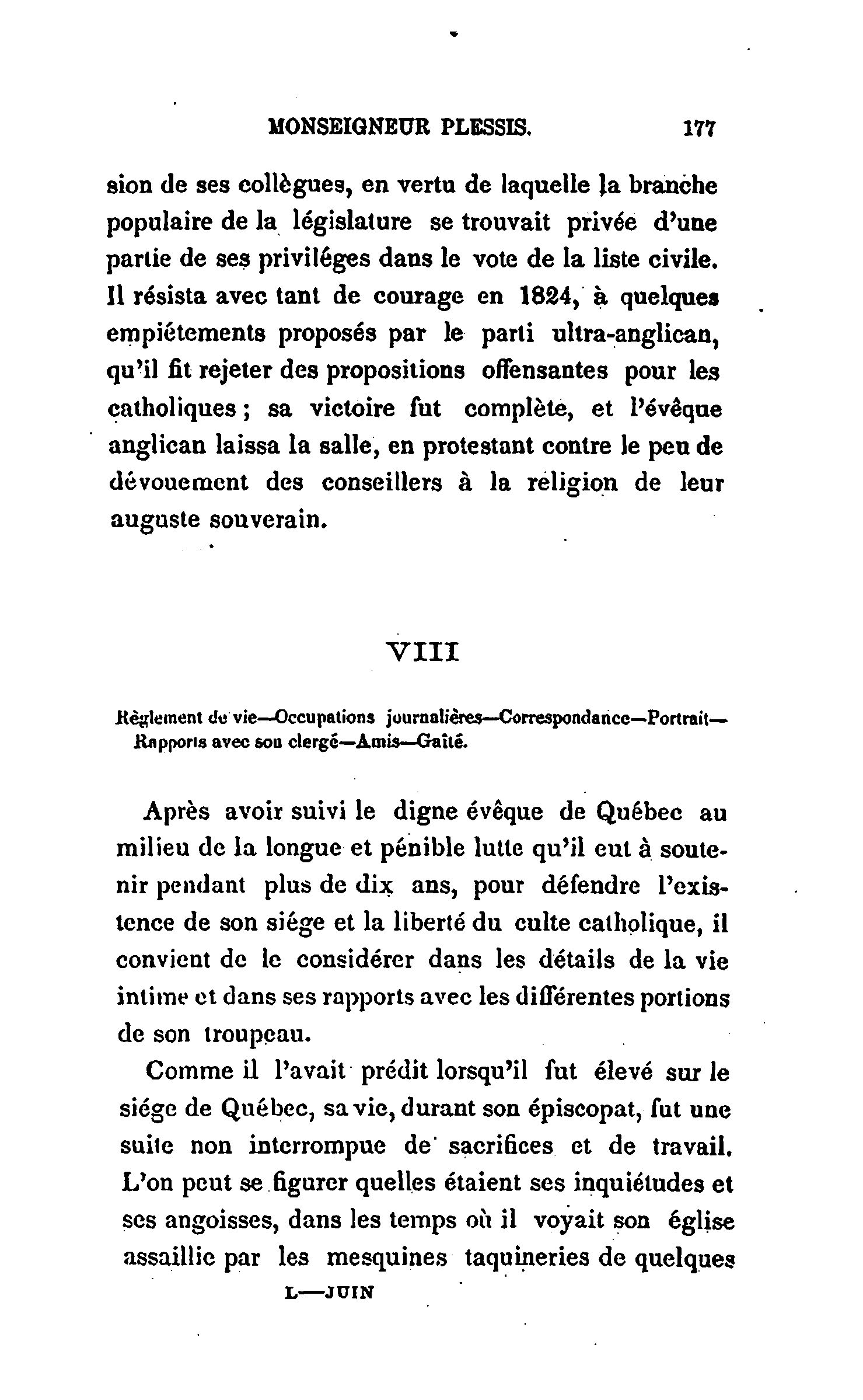 MONSEIGNEUR PLESSIS. 177

sion de ses collègues, en vertu de laquelle la branche populaire de la législature se trouvait privée d'une partie de ses priviléges dans le vote de la liste civile. Il résista avec tant de courage en 1824, à quelques empiétements proposés par le parti ultra-anglican, qu'il fit rejeter des propositions offensantes pour les catholiques ; sa victoire fut complète, et l'évêque anglican laissa la salle, en protestant contre le peu de dévouement des conseillers à la religion de leur auguste souverain.

VIII

Règlement de vie—Occupations journalières—Correspondance—Portrait—Rapports avec son clergé—Amis—Gaîté.

Après avoir suivi le digne évêque de Québec au milieu de la longue et pénible lutte qu'il eut à soutenir pendant plus de dix ans, pour défendre l'existence de son siége et la liberté du culte catholique, il convient de le considérer dans les détails de la vie intime et dans ses rapports avec les différentes portions de son troupeau.

Comme il l'avait prédit lorsqu'il fut élevé sur le siége de Québec, sa vie, durant son épiscopat, fut une suite non interrompue de sacrifices et de travail. L'on peut se figurer quelles étaient ses inquiétudes et ses angoisses, dans les temps où il voyait son église assaillie par les mesquines taquineries de quelques

L—JUIN